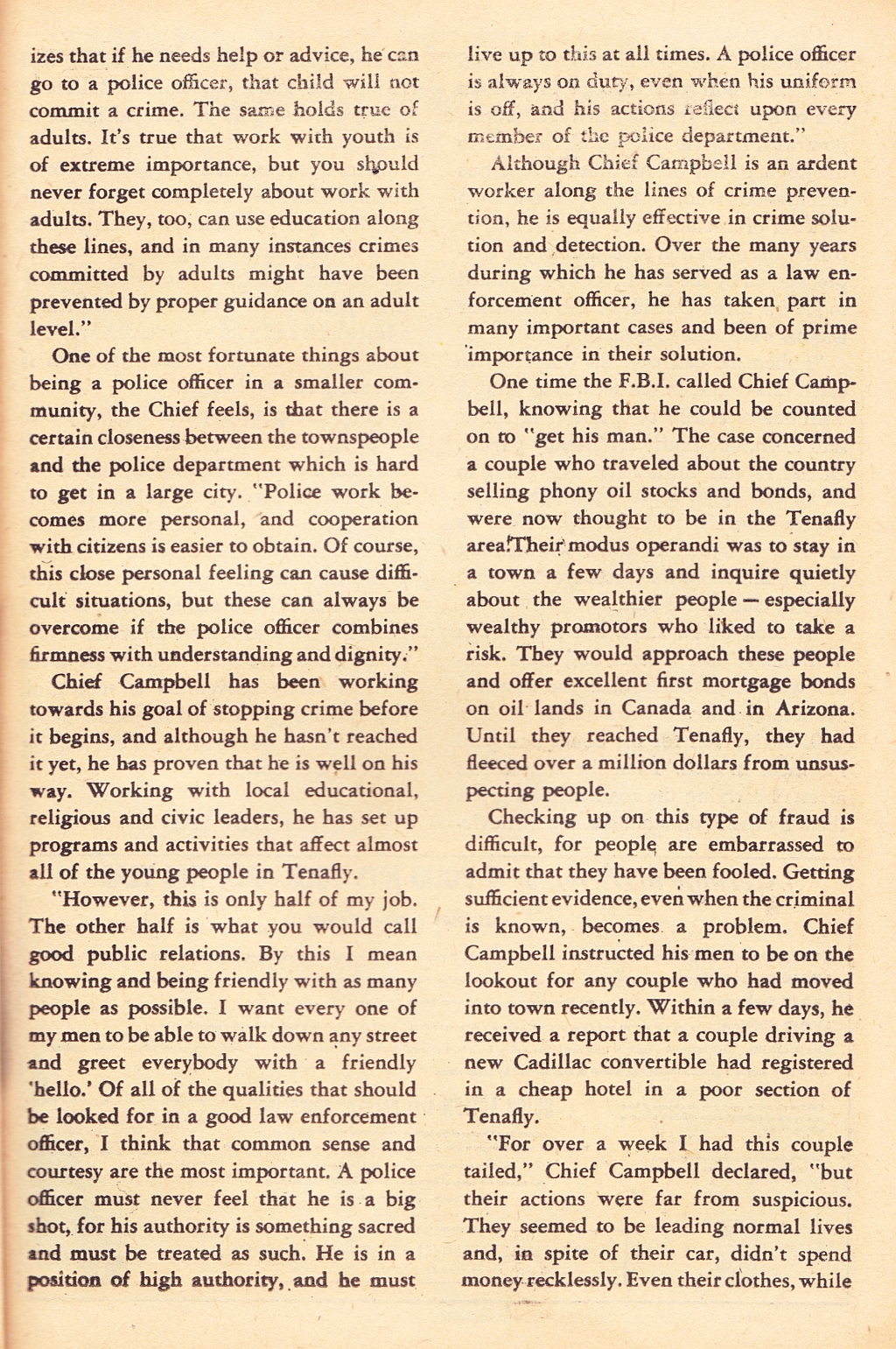 izes that if he needs help or advice, he can go to a police officer, that child will not commit a crime. The same holds true of adults. It's true that work with youth is of extreme importance, but you should never forget completely about work with adults. They, too, can use education along these lines, and in many instances crimes committed by adults might have been prevented by proper guidance on an adult level."

One of the most fortunate things about being a police officer in a smaller community, the Chief feels, is that there is a certain closeness between the townspeople and the police department which is hard to get in a large city. "Police work becomes more personal, and cooperation with citizens is easier to obtain. Of course, this close personal feeling can cause difficult situations, but these can always be overcome if the police officer combines firmness with understanding and dignity."

Chief Campbell has been working towards his goal of stopping crime before it begins, and although he hasn't reached it yet, he has proven that he is well on his way. Working with local educational, religious and civic leaders, he has set up programs and activities that affect almost all of the young people in Tenafly.

"However, this is only half of my job. The other half is what you would call good public relations. By this I mean knowing and being friendly with as many people as possible. I want every one of my men to be able to walk down any street and greet everybody with a friendly 'hello.' Of all of the qualities that should be looked for in a good law enforcement officer, I think that common sense and courtesy are the most important. A police officer must never feel that he is a big shot, for his authority is something sacred and must be treated as such. He is in a position of high authority, and he must live up to this at all times. A police officer is always on duty, even when his uniform is off, and his actions reflect upon every member of the police department."

Although Chief Campbell is an ardent worker along the lines of crime prevention, he is equally effective in crime solution and detection. Over the many years during which he has served as a law enforcement officer, he has taken part in many important cases and been of prime importance in their solution.

One time the F.B.I. called Chief Campbell, knowing that he could be counted on to "get his man." The case concerned a couple who traveled about the country selling phony oil stocks and bonds, and were now thought to be in the Tenafly area. Their modus operandi was to stay in a town a few days and inquire quietly about the wealthier people — especially wealthy promotors who liked to take a risk. They would approach these people and offer excellent first mortgage bonds on oil lands in Canada and in Arizona. Until they reached Tenafly, they had fleeced over a million dollars from unsuspecting people.

Checking up on this type of fraud is difficult, for people are embarrassed to admit that they have been fooled. Getting sufficient evidence, even when the criminal is known, becomes a problem. Chief Campbell instructed his men to be on the lookout for any couple who had moved into town recently. Within a few days, he received a report that a couple driving a new Cadillac convertible had registered in a cheap hotel in a poor section of Tenafly.

"For over a week I had this couple tailed," Chief Campbell declared, "but their actions were far from suspicious. They seemed to be leading normal lives and, in spite of their car, didn't spend money recklessly. Even their clothes, while